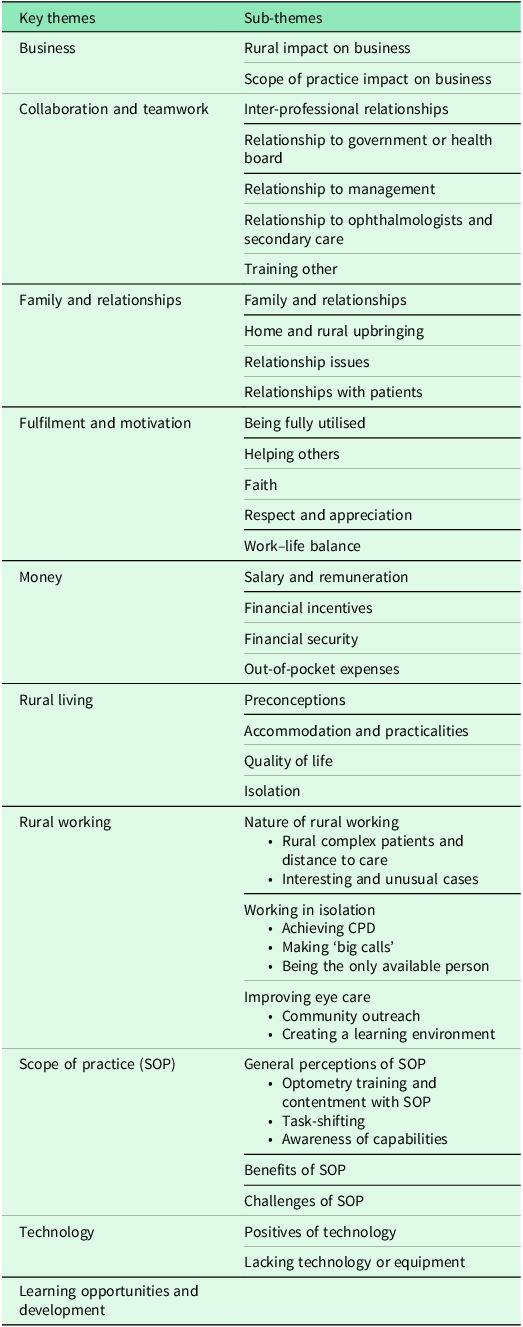 | Key themes | Sub-themes |
|---|---|
| Business | Rural impact on business |
|  | Scope of practice impact on business |
| Collaboration and teamwork | Inter-professional relationships |
|  | Relationship to government or health board |
|  | Relationship to management |
|  | Relationship to ophthalmologists and secondary care |
|  | Training other |
| Family and relationships | Family and relationships |
|  | Home and rural upbringing |
|  | Relationship issues |
|  | Relationships with patients |
| Fulfilment and motivation | Being fully utilised |
|  | Helping others |
|  | Faith |
|  | Respect and appreciation |
|  | Work–life balance |
| Money | Salary and remuneration |
|  | Financial incentives |
|  | Financial security |
|  | Out-of-pocket expenses |
| Rural living | Preconceptions |
|  | Accommodation and practicalities |
|  | Quality of life |
|  | Isolation |
| Rural working | Nature of rural working • Rural complex patients and distance to care • Interesting and unusual cases |
|  | Working in isolation • Achieving CPD • Making 'big calls' • Being the only available person |
|  | Improving eye care • Community outreach • Creating a learning environment |
| Scope of practice (SOP) | General perceptions of SOP • Optometry training and contentment with SOP • Task-shifting • Awareness of capabilities |
|  | Benefits of SOP |
|  | Challenges of SOP |
| Technology | Positives of technology |
|  | Lacking technology or equipment |
| Learning opportunities and development |  |